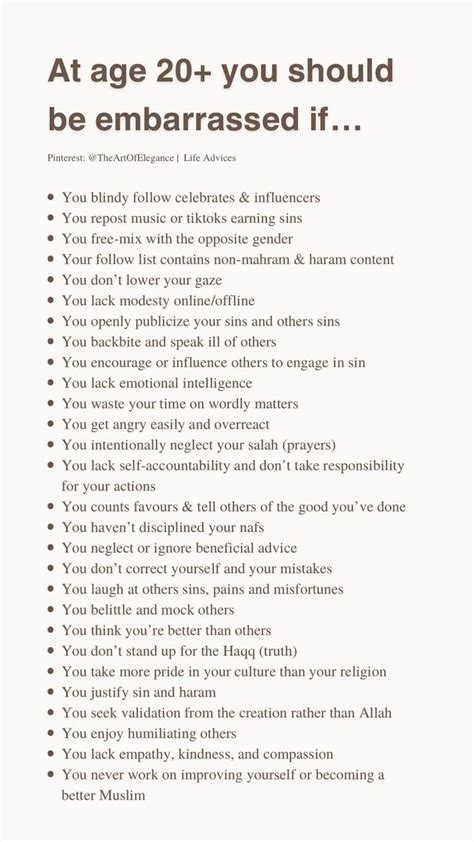 At age 20+ you should be embarrassed if…

Pinterest: @TheArtOfElegance | Life Advices

- You blindy follow celebrates & influencers
- You repost music or tiktoks earning sins
- You free-mix with the opposite gender
- Your follow list contains non-mahram & haram content
- You don't lower your gaze
- You lack modesty online/offline
- You openly publicize your sins and others sins
- You backbite and speak ill of others
- You encourage or influence others to engage in sin
- You lack emotional intelligence
- You waste your time on wordly matters
- You get angry easily and overreact
- You intentionally neglect your salah (prayers)
- You lack self-accountability and don't take responsibility for your actions
- You counts favours & tell others of the good you've done
- You haven't disciplined your nafs
- You neglect or ignore beneficial advice
- You don't correct yourself and your mistakes
- You laugh at others sins, pains and misfortunes
- You belittle and mock others
- You think you're better than others
- You don't stand up for the Haqq (truth)
- You take more pride in your culture than your religion
- You justify sin and haram
- You seek validation from the creation rather than Allah
- You enjoy humiliating others
- You lack empathy, kindness, and compassion
- You never work on improving yourself or becoming a better Muslim